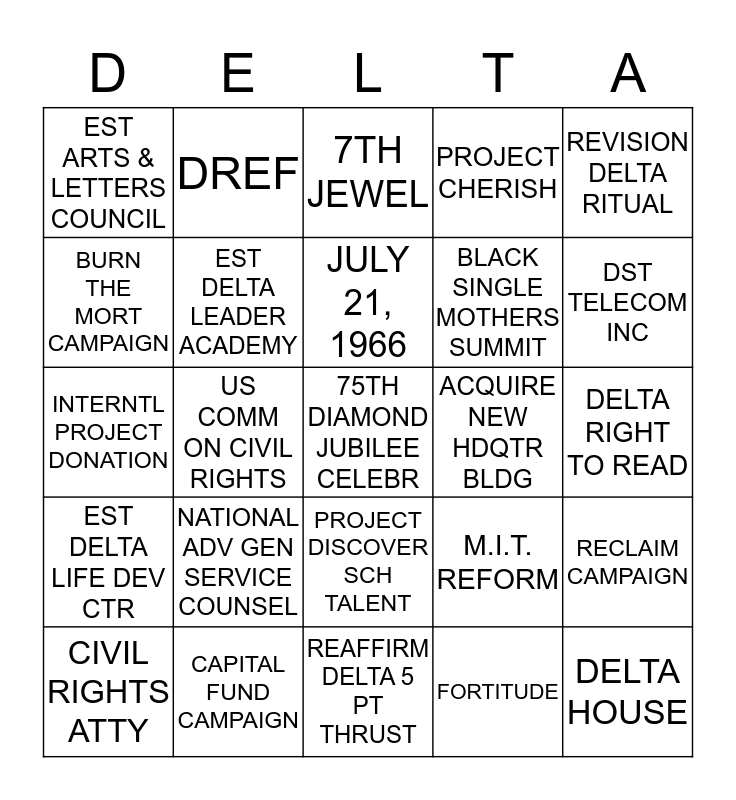 | D | E | L | T | A |
|---|---|---|---|---|
| EST ARTS & LETTERS COUNCIL | DREF | 7TH JEWEL | PROJECT CHERISH | REVISION DELTA RITUAL |
| BURN THE MORT CAMPAIGN | EST DELTA LEADER ACADEMY | JULY 21, 1966 | BLACK SINGLE MOTHERS SUMMIT | DST TELECOM INC |
| INTERNTL PROJECT DONATION | US COMM ON CIVIL RIGHTS | 75TH DIAMOND JUBILEE CELEBR | ACQUIRE NEW HDQTR BLDG | DELTA RIGHT TO READ |
| EST DELTA LIFE DEV CTR | NATIONAL ADV GEN SERVICE COUNSEL | PROJECT DISCOVER SCH TALENT | M.I.T. REFORM | RECLAIM CAMPAIGN |
| CIVIL RIGHTS ATTY | CAPITAL FUND CAMPAIGN | REAFFIRM DELTA 5 PT THRUST | FORTITUDE | DELTA HOUSE |